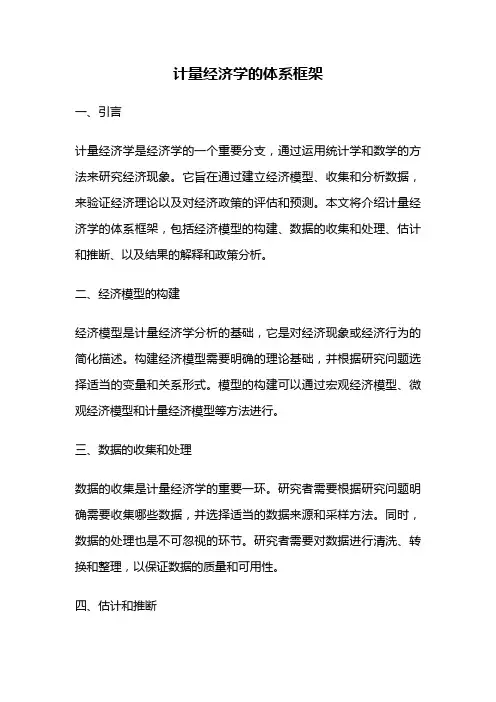 计量经济学的体系框架

一、引言

计量经济学是经济学的一个重要分支，通过运用统计学和数学的方法来研究经济现象。它旨在通过建立经济模型、收集和分析数据，来验证经济理论以及对经济政策的评估和预测。本文将介绍计量经济学的体系框架，包括经济模型的构建、数据的收集和处理、估计和推断、以及结果的解释和政策分析。

二、经济模型的构建

经济模型是计量经济学分析的基础，它是对经济现象或经济行为的简化描述。构建经济模型需要明确的理论基础，并根据研究问题选择适当的变量和关系形式。模型的构建可以通过宏观经济模型、微观经济模型和计量经济模型等方法进行。

三、数据的收集和处理

数据的收集是计量经济学的重要一环。研究者需要根据研究问题明确需要收集哪些数据，并选择适当的数据来源和采样方法。同时，数据的处理也是不可忽视的环节。研究者需要对数据进行清洗、转换和整理，以保证数据的质量和可用性。

四、估计和推断